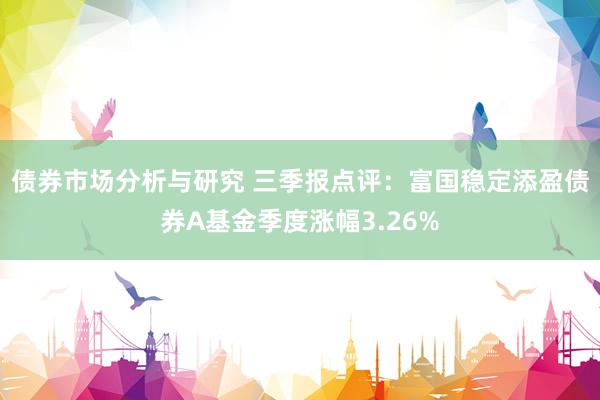 债券市场分析与研究 三季报点评：富国稳定添盈债券A基金季度涨幅3.26%